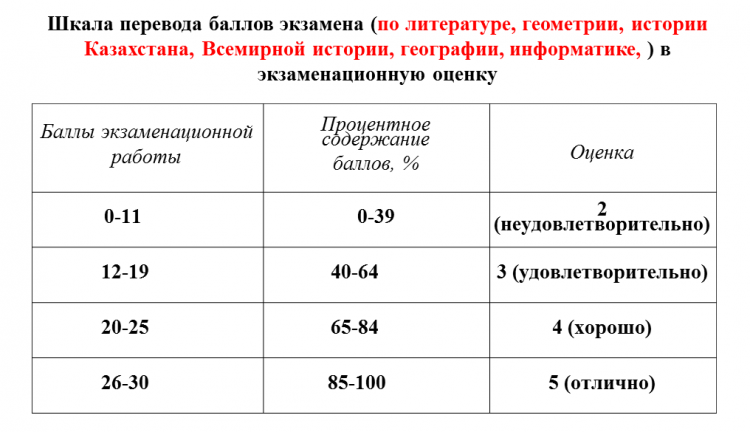 Шкала перевода баллов экзамена (по литературе, геометрии, истории Казахстана, Всемирной истории, географии, информатике, ) в экзаменационную оценку

| Баллы экзаменационной работы | Процентное содержание баллов, % | Оценка |
|---|---|---|
| 0-11 | 0-39 | 2 (неудовлетворительно) |
| 12-19 | 40-64 | 3 (удовлетворительно) |
| 20-25 | 65-84 | 4 (хорошо) |
| 26-30 | 85-100 | 5 (отлично) |